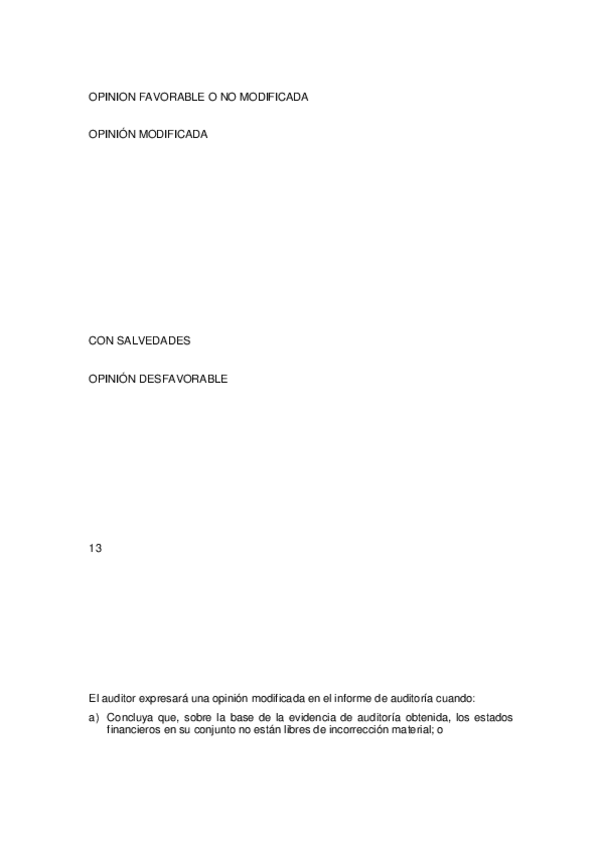 OPINION FAVORABLE O NO MODIFICADA

OPINIÓN MODIFICADA

CON SALVEDADES

OPINIÓN DESFAVORABLE

13

El auditor expresará una opinión modificada en el informe de auditoría cuando:

a) Concluya que, sobre la base de la evidencia de auditoría obtenida, los estados financieros en su conjunto no están libres de incorrección material; o